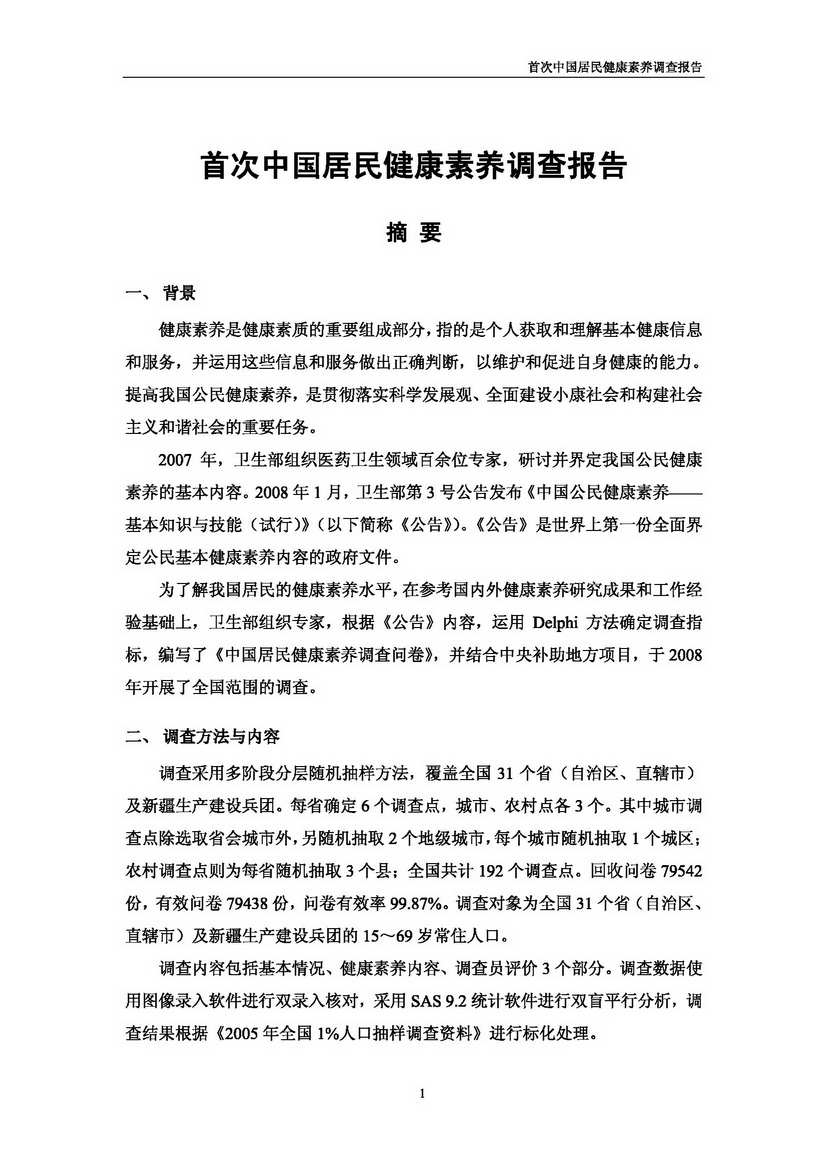 首次中国居民健康素养调查报告

首次中国居民健康素养调查报告

摘 要

一、 背景

健康素养是健康素质的重要组成部分，指的是个人获取和理解基本健康信息和服务，并运用这些信息和服务做出正确判断，以维护和促进自身健康的能力。提高我国公民健康素养，是贯彻落实科学发展观、全面建设小康社会和构建社会主义和谐社会的重要任务。

2007 年，卫生部组织医药卫生领域百余位专家，研讨并界定我国公民健康素养的基本内容。2008 年 1 月，卫生部第 3 号公告发布《中国公民健康素养——基本知识与技能（试行）》（以下简称《公告》）。《公告》是世界上第一份全面界定公民基本健康素养内容的政府文件。

为了解我国居民的健康素养水平，在参考国内外健康素养研究成果和工作经验基础上，卫生部组织专家，根据《公告》内容，运用 Delphi 方法确定调查指标，编写了《中国居民健康素养调查问卷》，并结合中央补助地方项目，于 2008 年开展了全国范围的调查。

二、 调查方法与内容

调查采用多阶段分层随机抽样方法，覆盖全国 31 个省（自治区、直辖市）及新疆生产建设兵团。每省确定 6 个调查点，城市、农村点各 3 个。其中城市调查点除选取省会城市外，另随机抽取 2 个地级城市，每个城市随机抽取 1 个城区；农村调查点则为每省随机抽取 3 个县；全国共计 192 个调查点。回收问卷 79542 份，有效问卷 79438 份，问卷有效率 99.87%。调查对象为全国 31 个省（自治区、直辖市）及新疆生产建设兵团的 15～69 岁常住人口。

调查内容包括基本情况、健康素养内容、调查员评价 3 个部分。调查数据使用图像录入软件进行双录入核对，采用 SAS 9.2 统计软件进行双盲平行分析，调查结果根据《2005 年全国 1%人口抽样调查资料》进行标化处理。

1